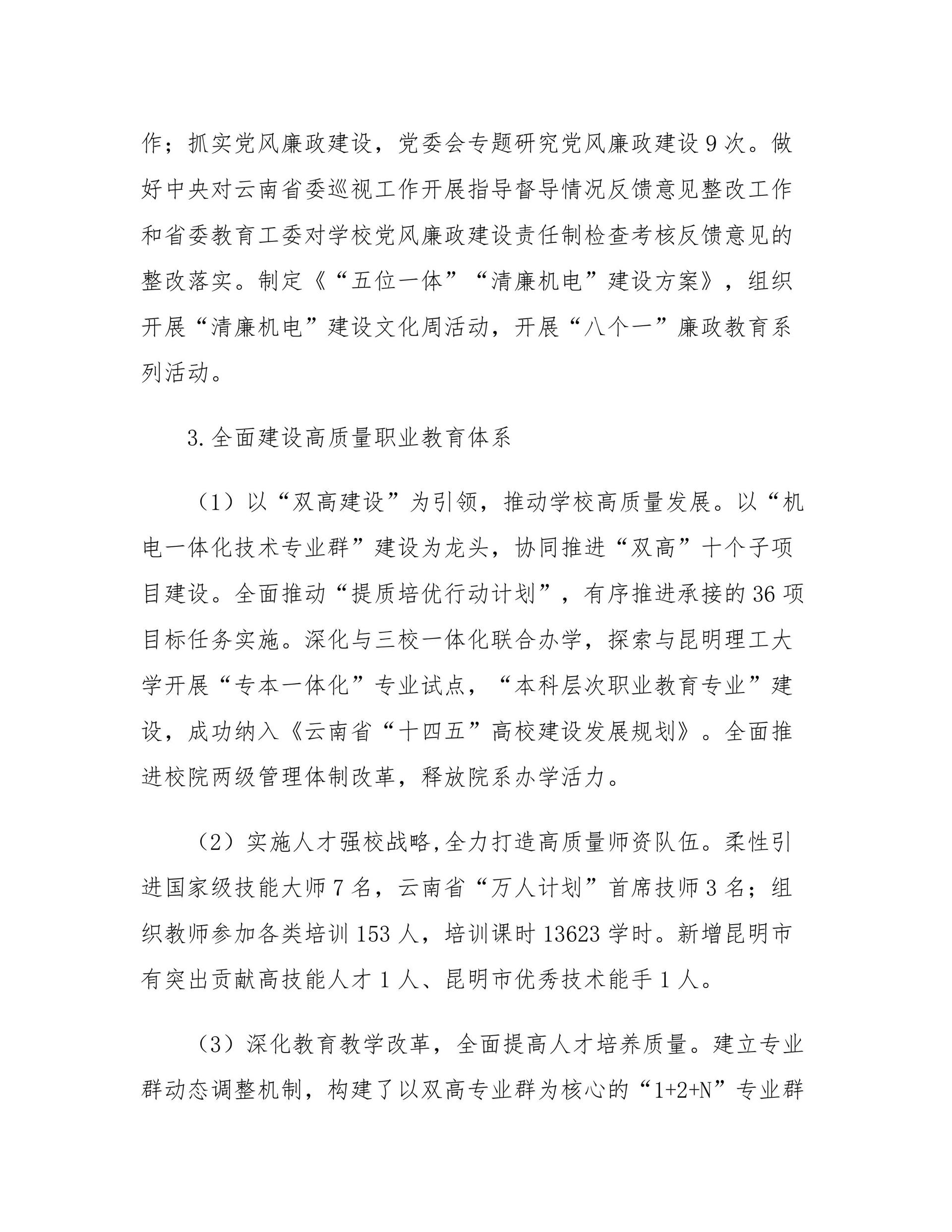 作；抓实党风廉政建设，党委会专题研究党风廉政建设 9 次。做好中央对云南省委巡视工作开展指导督导情况反馈意见整改工作和省委教育工委对学校党风廉政建设责任制检查考核反馈意见的整改落实。制定《“五位一体”“清廉机电”建设方案》，组织开展“清廉机电”建设文化周活动，开展“八个一”廉政教育系列活动。

3.全面建设高质量职业教育体系

（1）以“双高建设”为引领，推动学校高质量发展。以“机电一体化技术专业群”建设为龙头，协同推进“双高”十个子项目建设。全面推动“提质培优行动计划”，有序推进承接的 36 项目标任务实施。深化与三校一体化联合办学，探索与昆明理工大学开展“专本一体化”专业试点，“本科层次职业教育专业”建设，成功纳入《云南省“十四五”高校建设发展规划》。全面推进校院两级管理体制改革，释放院系办学活力。

（2）实施人才强校战略,全力打造高质量师资队伍。柔性引进国家级技能大师 7 名，云南省“万人计划”首席技师 3 名；组织教师参加各类培训 153 人，培训课时 13623 学时。新增昆明市有突出贡献高技能人才 1 人、昆明市优秀技术能手 1 人。

（3）深化教育教学改革，全面提高人才培养质量。建立专业群动态调整机制，构建了以双高专业群为核心的“1+2+N”专业群